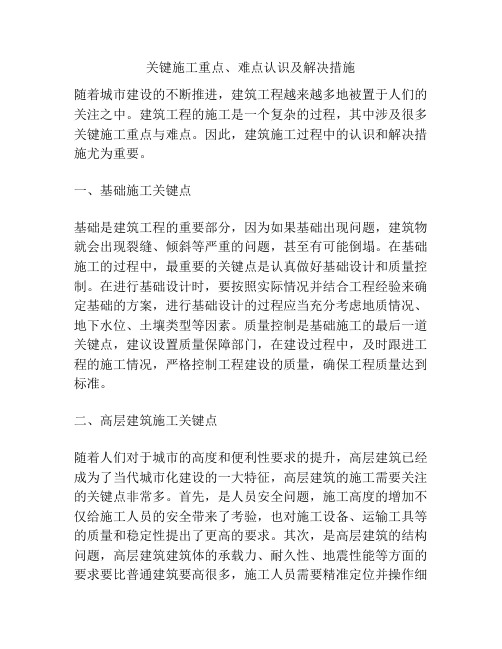 关键施工重点、难点认识及解决措施

随着城市建设的不断推进，建筑工程越来越多地被置于人们的关注之中。建筑工程的施工是一个复杂的过程，其中涉及很多关键施工重点与难点。因此，建筑施工过程中的认识和解决措施尤为重要。

一、基础施工关键点

基础是建筑工程的重要部分，因为如果基础出现问题，建筑物就会出现裂缝、倾斜等严重的问题，甚至有可能倒塌。在基础施工的过程中，最重要的关键点是认真做好基础设计和质量控制。在进行基础设计时，要按照实际情况并结合工程经验来确定基础的方案，进行基础设计的过程应当充分考虑地质情况、地下水位、土壤类型等因素。质量控制是基础施工的最后一道关键点，建议设置质量保障部门，在建设过程中，及时跟进工程的施工情况，严格控制工程建设的质量，确保工程质量达到标准。

二、高层建筑施工关键点

随着人们对于城市的高度和便利性要求的提升，高层建筑已经成为了当代城市化建设的一大特征，高层建筑的施工需要关注的关键点非常多。首先，是人员安全问题，施工高度的增加不仅给施工人员的安全带来了考验，也对施工设备、运输工具等的质量和稳定性提出了更高的要求。其次，是高层建筑的结构问题，高层建筑建筑体的承载力、耐久性、地震性能等方面的要求要比普通建筑要高很多，施工人员需要精准定位并操作细